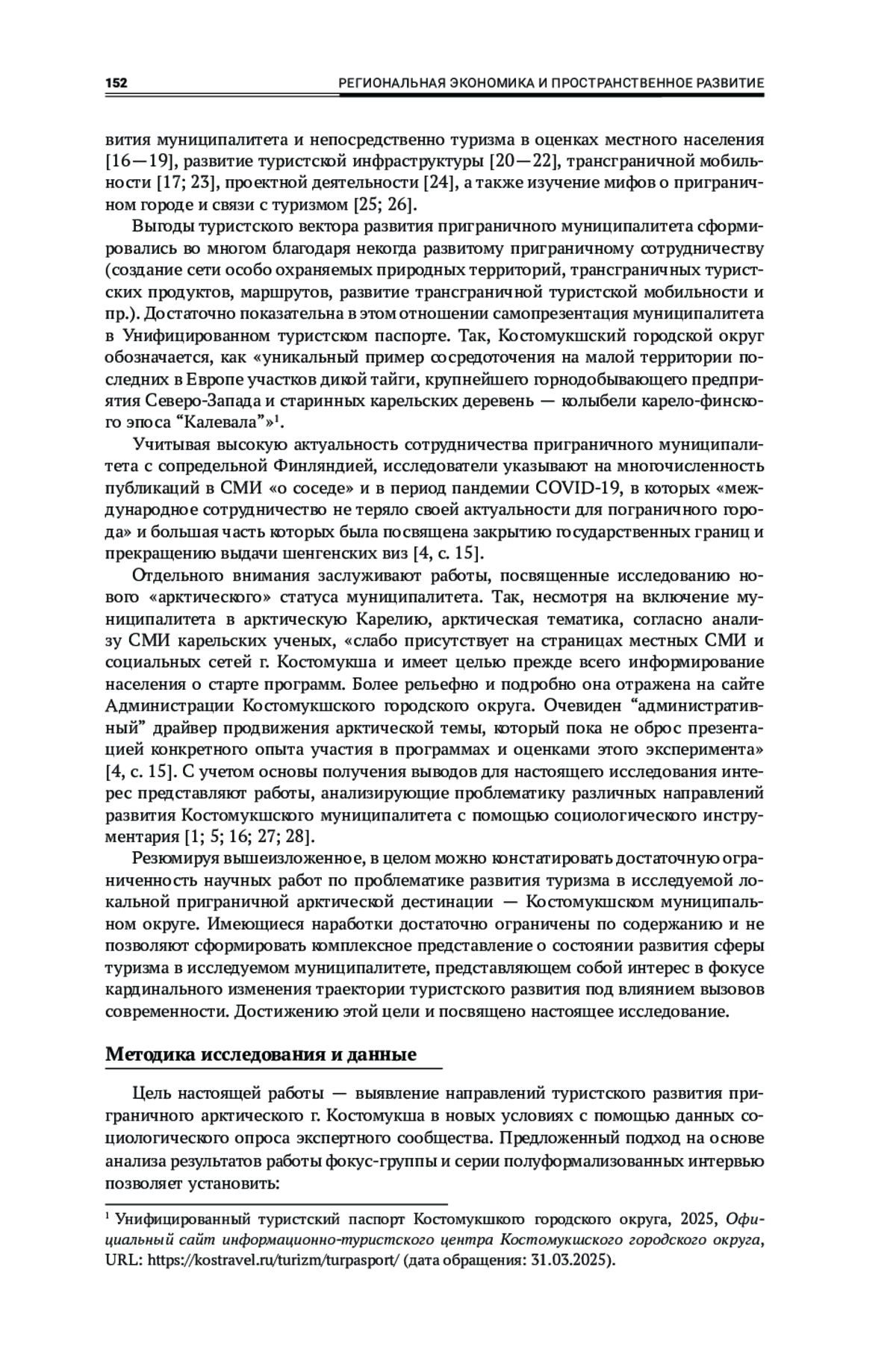 152 РЕГИОНАЛЬНАЯ ЭКОНОМИКА И ПРОСТРАНСТВЕННОЕ РАЗВИТИЕ

вития муниципалитета и непосредственно туризма в оценках местного населения [16—19], развитие туристской инфраструктуры [20—22], трансграничной мобильности [17; 23], проектной деятельности [24], а также изучение мифов о приграничном городе и связи с туризмом [25; 26].

Выгоды туристского вектора развития приграничного муниципалитета сформировались во многом благодаря некогда развитому приграничному сотрудничеству (создание сети особо охраняемых природных территорий, трансграничных туристских продуктов, маршрутов, развитие трансграничной туристской мобильности и пр.). Достаточно показательна в этом отношении самопрезентация муниципалитета в Унифицированном туристском паспорте. Так, Костомукшский городской округ обозначается, как «уникальный пример сосредоточения на малой территории последних в Европе участков дикой тайги, крупнейшего горнодобывающего предприятия Северо-Запада и старинных карельских деревень — колыбели карело-финского эпоса “Калевала”»$^1$.

Учитывая высокую актуальность сотрудничества приграничного муниципалитета с сопредельной Финляндией, исследователи указывают на многочисленность публикаций в СМИ «о соседе» и в период пандемии COVID-19, в которых «международное сотрудничество не теряло своей актуальности для пограничного города» и большая часть которых была посвящена закрытию государственных границ и прекращению выдачи шенгенских виз [4, с. 15].

Отдельного внимания заслуживают работы, посвященные исследованию нового «арктического» статуса муниципалитета. Так, несмотря на включение муниципалитета в арктическую Карелию, арктическая тематика, согласно анализу СМИ карельских ученых, «слабо присутствует на страницах местных СМИ и социальных сетей г. Костомукша и имеет целью прежде всего информирование населения о старте программ. Более рельефно и подробно она отражена на сайте Администрации Костомукшского городского округа. Очевиден “административный” драйвер продвижения арктической темы, который пока не оброс презентацией конкретного опыта участия в программах и оценками этого эксперимента» [4, с. 15]. С учетом основы получения выводов для настоящего исследования интерес представляют работы, анализирующие проблематику различных направлений развития Костомукшского муниципалитета с помощью социологического инструментария [1; 5; 16; 27; 28].

Резюмируя вышеизложенное, в целом можно констатировать достаточную ограниченность научных работ по проблематике развития туризма в исследуемой локальной приграничной арктической дестинации — Костомукшском муниципальном округе. Имеющиеся наработки достаточно ограничены по содержанию и не позволяют сформировать комплексное представление о состоянии развития сферы туризма в исследуемом муниципалитете, представляющем собой интерес в фокусе кардинального изменения траектории туристского развития под влиянием вызовов современности. Достижению этой цели и посвящено настоящее исследование.

Методика исследования и данные

Цель настоящей работы — выявление направлений туристского развития приграничного арктического г. Костомукша в новых условиях с помощью данных социологического опроса экспертного сообщества. Предложенный подход на основе анализа результатов работы фокус-группы и серии полуформализованных интервью позволяет установить:

$^1$ Унифицированный туристский паспорт Костомукшкого городского округа, 2025, Официальный сайт информационно-туристского центра Костомукшского городского округа, URL: https://kostravel.ru/turizm/turpasport/ (дата обращения: 31.03.2025).